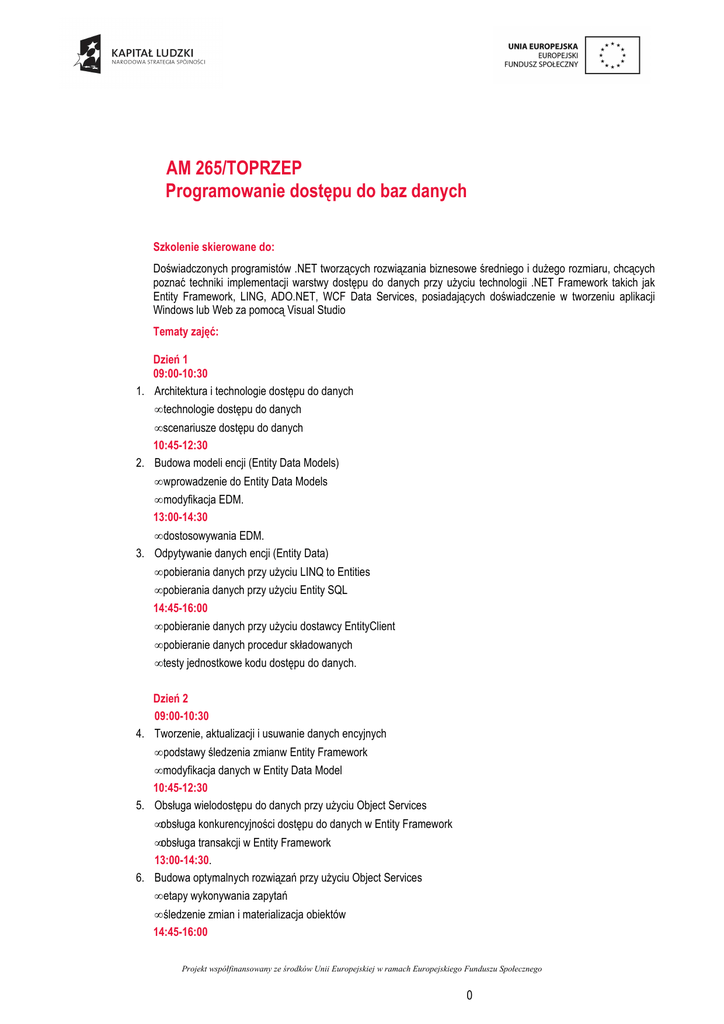 KAPITAŁ LUDZKI
NARODOWA STRATEGIA SPÓJNOŚCI

UNIA EUROPEJSKA
EUROPEJSKI
FUNDUSZ SPOŁECZNY

AM 265/TOPRZEP
Programowanie dostępu do baz danych

Szkolenie skierowane do:

Doświadczonych programistów .NET tworzących rozwiązania biznesowe średniego i dużego rozmiaru, chcących poznać techniki implementacji warstwy dostępu do danych przy użyciu technologii .NET Framework takich jak Entity Framework, LING, ADO.NET, WCF Data Services, posiadających doświadczenie w tworzeniu aplikacji Windows lub Web za pomocą Visual Studio

Tematy zajęć:

Dzień 1
09:00-10:30
1. Architektura i technologie dostępu do danych
∞technologie dostępu do danych
∞scenariusze dostępu do danych
10:45-12:30
2. Budowa modeli encji (Entity Data Models)
∞wprowadzenie do Entity Data Models
∞modyfikacja EDM.
13:00-14:30
∞dostosowywania EDM.
3. Odpytywanie danych encji (Entity Data)
∞pobierania danych przy użyciu LINQ to Entities
∞pobierania danych przy użyciu Entity SQL
14:45-16:00
∞pobieranie danych przy użyciu dostawcy EntityClient
∞pobieranie danych procedur składowanych
∞testy jednostkowe kodu dostępu do danych.

Dzień 2
09:00-10:30
4. Tworzenie, aktualizacji i usuwanie danych encyjnych
∞podstawy śledzenia zmianw Entity Framework
∞modyfikacja danych w Entity Data Model
10:45-12:30
5. Obsługa wielodostępu do danych przy użyciu Object Services
∞obsługa konkurencyjności dostępu do danych w Entity Framework
∞obsługa transakcji w Entity Framework
13:00-14:30.
6. Budowa optymalnych rozwiązań przy użyciu Object Services
∞etapy wykonywania zapytań
∞śledzenie zmian i materializacja obiektów
14:45-16:00

Projekt współfinansowany ze środków Unii Europejskiej w ramach Europejskiego Funduszu Społecznego

0